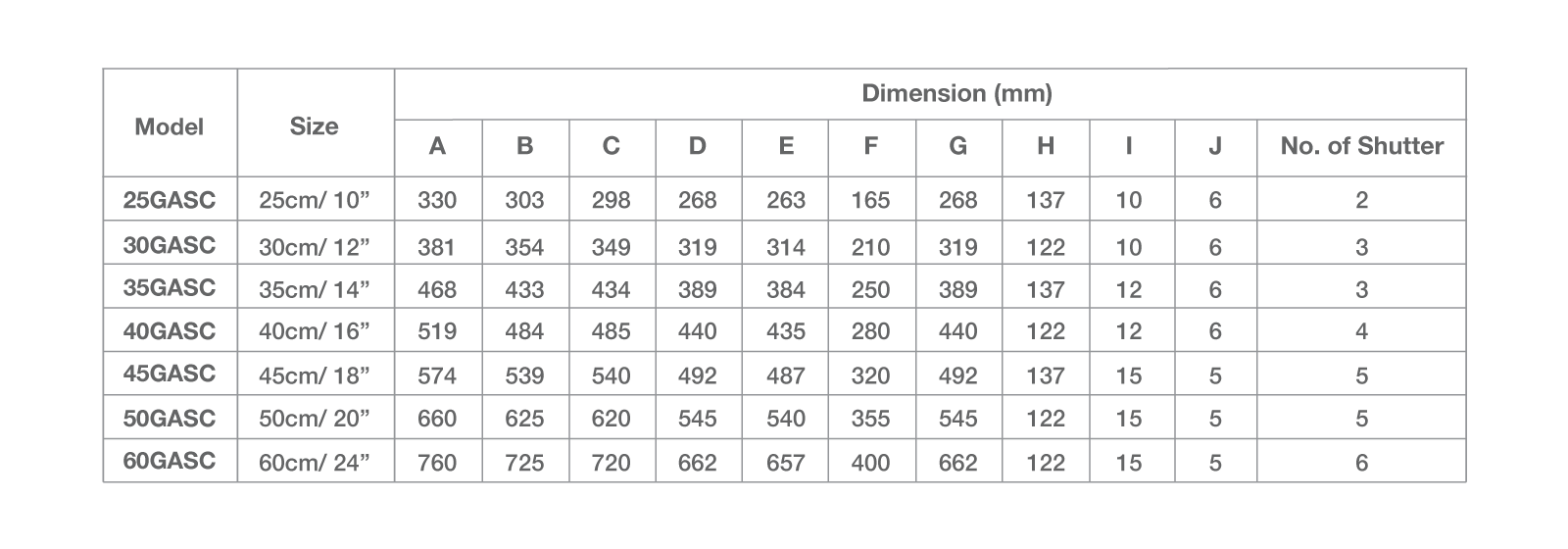 | Model | Size | Dimension (mm) | | | | | | | | | | |
|---|---|---|---|---|---|---|---|---|---|---|---|---|
| | | A | B | C | D | E | F | G | H | I | J | No. of Shutter |
| 25GASC | 25cm/ 10" | 330 | 303 | 298 | 268 | 263 | 165 | 268 | 137 | 10 | 6 | 2 |
| 30GASC | 30cm/ 12" | 381 | 354 | 349 | 319 | 314 | 210 | 319 | 122 | 10 | 6 | 3 |
| 35GASC | 35cm/ 14" | 468 | 433 | 434 | 389 | 384 | 250 | 389 | 137 | 12 | 6 | 3 |
| 40GASC | 40cm/ 16" | 519 | 484 | 485 | 440 | 435 | 280 | 440 | 122 | 12 | 6 | 4 |
| 45GASC | 45cm/ 18" | 574 | 539 | 540 | 492 | 487 | 320 | 492 | 137 | 15 | 5 | 5 |
| 50GASC | 50cm/ 20" | 660 | 625 | 620 | 545 | 540 | 355 | 545 | 122 | 15 | 5 | 5 |
| 60GASC | 60cm/ 24" | 760 | 725 | 720 | 662 | 657 | 400 | 662 | 122 | 15 | 5 | 6 |